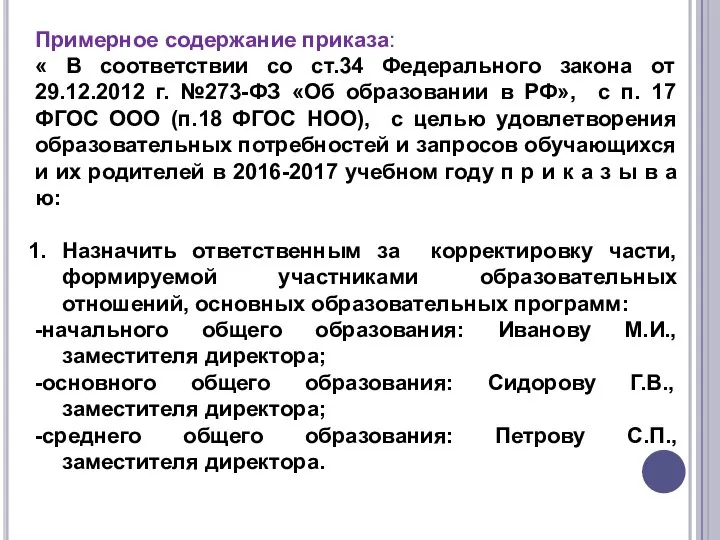 Примерное содержание приказа:
« В соответствии со ст.34 Федерального закона от 29.12.2012 г. №273-ФЗ «Об образовании в РФ», с п. 17 ФГОС ООО (п.18 ФГОС НОО), с целью удовлетворения образовательных потребностей и запросов обучающихся и их родителей в 2016-2017 учебном году п р и к а з ы в а ю:

1. Назначить ответственным за корректировку части, формируемой участниками образовательных отношений, основных образовательных программ:
-начального общего образования: Иванову М.И., заместителя директора;
-основного общего образования: Сидорову Г.В., заместителя директора;
-среднего общего образования: Петрову С.П., заместителя директора.